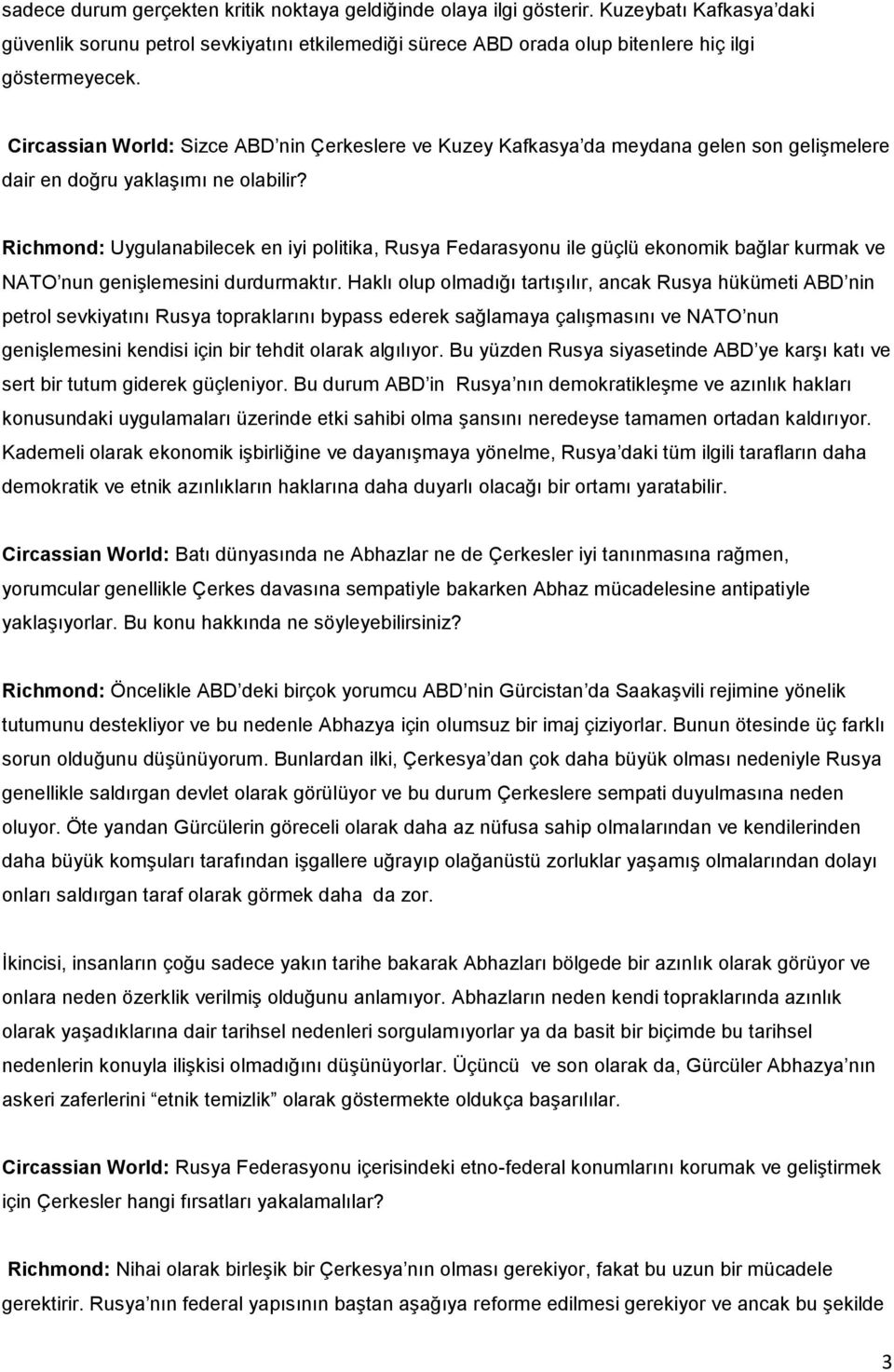 sadece durum gerçekten kritik noktaya geldiğinde olaya ilgi gösterir. Kuzeybatı Kafkasya'daki güvenlik sorunu petrol sevkiyatını etkilemediği sürece ABD orada olup bitenlere hiç ilgi göstermeyecek.

Circassian World: Sizce ABD'nin Çerkeslere ve Kuzey Kafkasya'da meydana gelen son gelişmelere dair en doğru yaklaşımı ne olabilir?

Richmond: Uygulanabilecek en iyi politika, Rusya Fedarasyonu ile güçlü ekonomik bağlar kurmak ve NATO'nun genişlemesini durdurmaktır. Haklı olup olmadığı tartışılır, ancak Rusya hükümeti ABD'nin petrol sevkiyatını Rusya topraklarını bypass ederek sağlamaya çalışmasını ve NATO'nun genişlemesini kendisi için bir tehdit olarak algılıyor. Bu yüzden Rusya siyasetinde ABD'ye karşı katı ve sert bir tutum giderek güçleniyor. Bu durum ABD'in Rusya'nın demokratikleşme ve azınlık hakları konusundaki uygulamaları üzerinde etki sahibi olma şansını neredeyse tamamen ortadan kaldırıyor. Kademeli olarak ekonomik işbirliğine ve dayanışmaya yönelme, Rusya'daki tüm ilgili tarafların daha demokratik ve etnik azınlıkların haklarına daha duyarlı olacağı bir ortamı yaratabilir.

Circassian World: Batı dünyasında ne Abhazlar ne de Çerkesler iyi tanınmasına rağmen, yorumcular genellikle Çerkes davasına sempatiyle bakarken Abhaz mücadelesine antipatiyle yaklaşıyorlar. Bu konu hakkında ne söyleyebilirsiniz?

Richmond: Öncelikle ABD'deki birçok yorumcu ABD'nin Gürcistan'da Saakaşvili rejimine yönelik tutumunu destekliyor ve bu nedenle Abhazya için olumsuz bir imaj çiziyorlar. Bunun ötesinde üç farklı sorun olduğunu düşünüyorum. Bunlardan ilki, Çerkesya'dan çok daha büyük olması nedeniyle Rusya genellikle saldırgan devlet olarak görülüyor ve bu durum Çerkeslere sempati duyulmasına neden oluyor. Öte yandan Gürcülerin göreceli olarak daha az nüfusa sahip olmalarından ve kendilerinden daha büyük komşuları tarafından işgallere uğrayıp olağanüstü zorluklar yaşamış olmalarından dolayı onları saldırgan taraf olarak görmek daha da zor.

İkincisi, insanların çoğu sadece yakın tarihe bakarak Abhazları bölgede bir azınlık olarak görüyor ve onlara neden özerklik verilmiş olduğunu anlamıyor. Abhazların neden kendi topraklarında azınlık olarak yaşadıklarına dair tarihsel nedenleri sorgulamıyorlar ya da basit bir biçimde bu tarihsel nedenlerin konuyla ilişkisi olmadığını düşünüyorlar. Üçüncü ve son olarak da, Gürcüler Abhazya'nın askeri zaferlerini "etnik temizlik" olarak göstermekte oldukça başarılılar.

Circassian World: Rusya Federasyonu içerisindeki etno-federal konumlarını korumak ve geliştirmek için Çerkesler hangi fırsatları yakalamalılar?

Richmond: Nihai olarak birleşik bir Çerkesya'nın olması gerekiyor, fakat bu uzun bir mücadele gerektirir. Rusya'nın federal yapısının baştan aşağıya reforme edilmesi gerekiyor ve ancak bu şekilde

3